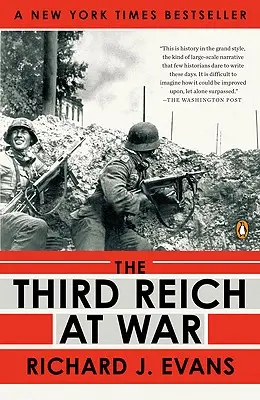 A NEW YORK TIMES BESTSELLER

"This is history in the grand style, the kind of large-scale narrative that few historians dare to write these days. It is difficult to imagine how it could be improved upon, let alone surpassed."
—THE WASHINGTON POST

THE
THIRD REICH
AT WAR
RICHARD J. EVANS